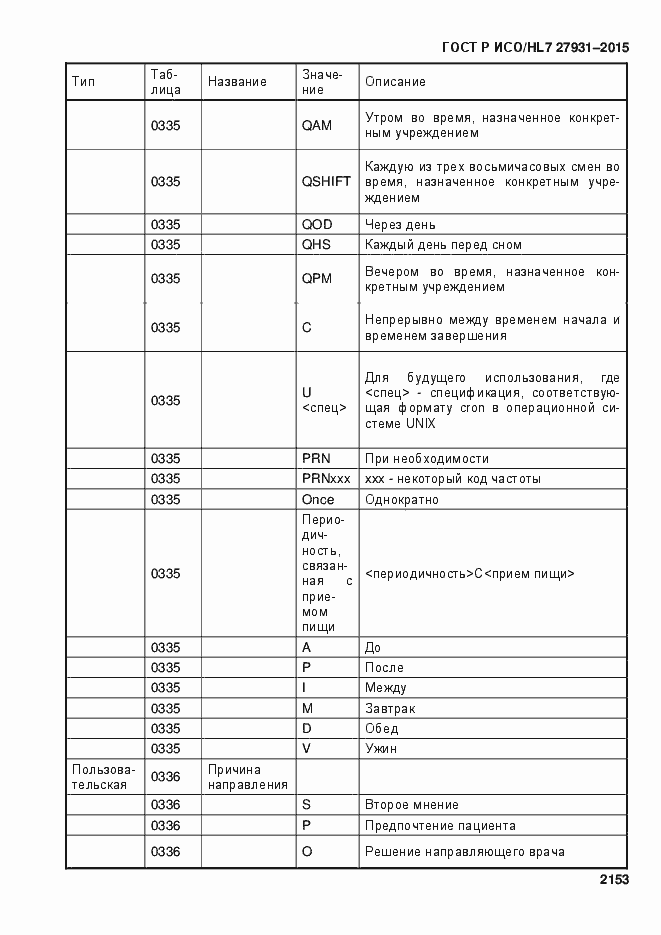 ГОСТ Р ИСО/HL7 27931–2015

| Тип | Таблица | Название | Значение | Описание |
|---|---|---|---|---|
| | 0335 | | QAM | Утром во время, назначенное конкретным учреждением |
| | 0335 | | QSHIFT | Каждую из трех восьмичасовых смен во время, назначенное конкретным учреждением |
| | 0335 | | QOD | Через день |
| | 0335 | | QHS | Каждый день перед сном |
| | 0335 | | QPM | Вечером во время, назначенное конкретным учреждением |
| | 0335 | | C | Непрерывно между временем начала и временем завершения |
| | 0335 | | U <спец> | Для будущего использования, где <спец> - спецификация, соответствующая формату cron в операционной системе UNIX |
| | 0335 | | PRN | При необходимости |
| | 0335 | | PRNxxx | xxx - некоторый код частоты |
| | 0335 | | Once | Однократно |
| | 0335 | | Периодичность, связанная с приемом пищи | <периодичность>C<прием пищи> |
| | 0335 | | A | До |
| | 0335 | | P | После |
| | 0335 | | I | Между |
| | 0335 | | M | Завтрак |
| | 0335 | | D | Обед |
| | 0335 | | V | Ужин |
| Пользовательская | 0336 | Причина направления | | |
| | 0336 | | S | Второе мнение |
| | 0336 | | P | Предпочтение пациента |
| | 0336 | | O | Решение направляющего врача |

2153